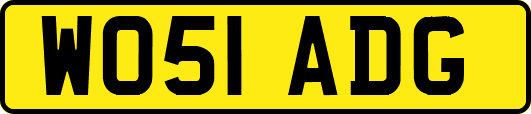 WO51 ADG